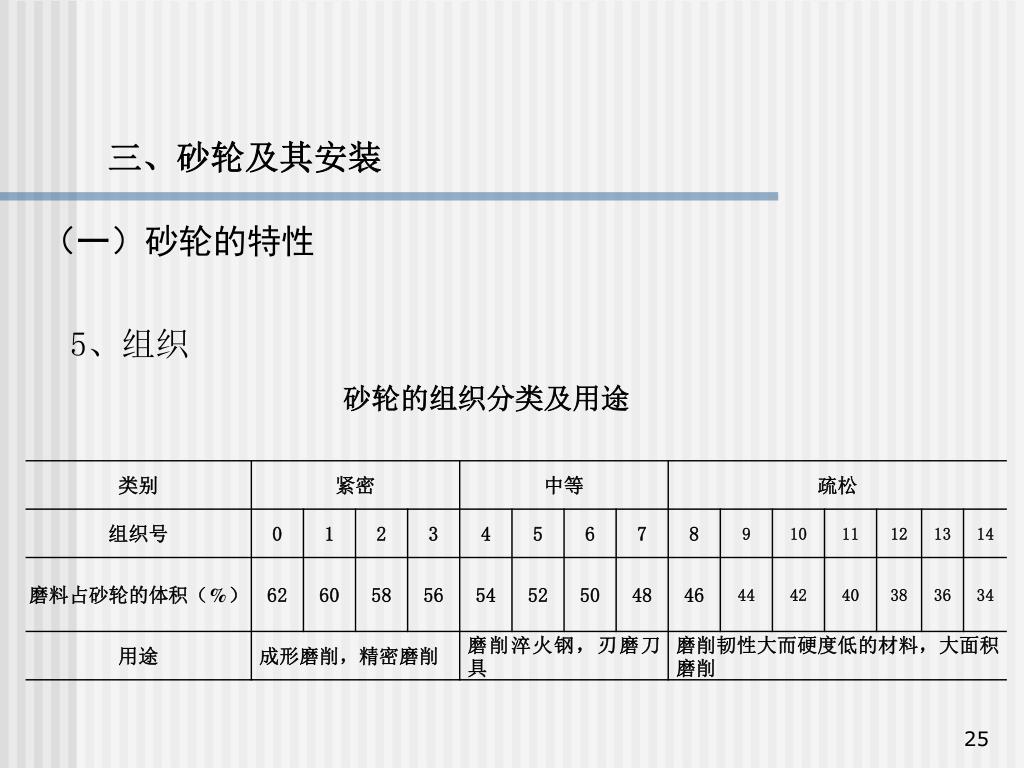 三、砂轮及其安装

（一）砂轮的特性

5、组织

砂轮的组织分类及用途

| 类别 | 紧密 | | | | 中等 | | | | 疏松 | | | | | | |
|---|---|---|---|---|---|---|---|---|---|---|---|---|---|---|---|
| 组织号 | 0 | 1 | 2 | 3 | 4 | 5 | 6 | 7 | 8 | 9 | 10 | 11 | 12 | 13 | 14 |
| 磨料占砂轮的体积（%） | 62 | 60 | 58 | 56 | 54 | 52 | 50 | 48 | 46 | 44 | 42 | 40 | 38 | 36 | 34 |
| 用途 | 成形磨削，精密磨削 | | | | 磨削淬火钢，刃磨刀具 | | | | 磨削韧性大而硬度低的材料，大面积磨削 | | | | | | |

25